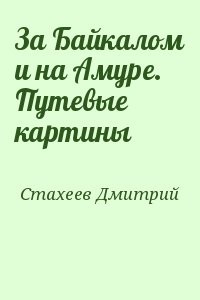 За Байкалом и на Амуре. Путевые картины

Стахеев Дмитрий